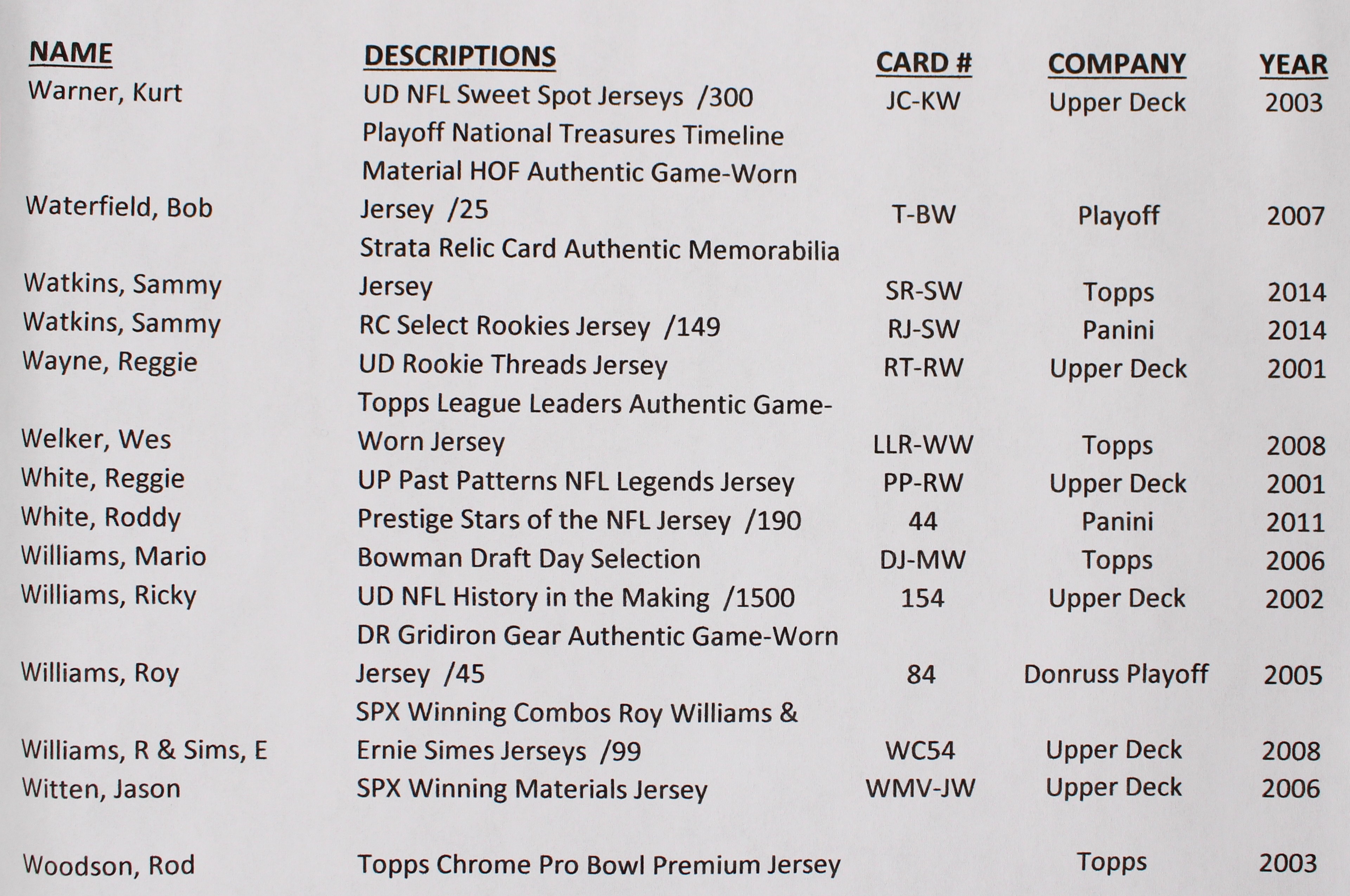 | NAME | DESCRIPTIONS | CARD # | COMPANY | YEAR |
|---|---|---|---|---|
| Warner, Kurt | UD NFL Sweet Spot Jerseys /300 | JC-KW | Upper Deck | 2003 |
| Waterfield, Bob | Playoff National Treasures Timeline Material HOF Authentic Game-Worn Jersey /25 | T-BW | Playoff | 2007 |
| Watkins, Sammy | Strata Relic Card Authentic Memorabilia Jersey | SR-SW | Topps | 2014 |
| Watkins, Sammy | RC Select Rookies Jersey /149 | RJ-SW | Panini | 2014 |
| Wayne, Reggie | UD Rookie Threads Jersey | RT-RW | Upper Deck | 2001 |
| Welker, Wes | Topps League Leaders Authentic Game-Worn Jersey | LLR-WW | Topps | 2008 |
| White, Reggie | UP Past Patterns NFL Legends Jersey | PP-RW | Upper Deck | 2001 |
| White, Roddy | Prestige Stars of the NFL Jersey /190 | 44 | Panini | 2011 |
| Williams, Mario | Bowman Draft Day Selection | DJ-MW | Topps | 2006 |
| Williams, Ricky | UD NFL History in the Making /1500 | 154 | Upper Deck | 2002 |
| Williams, Roy | DR Gridiron Gear Authentic Game-Worn Jersey /45 | 84 | Donruss Playoff | 2005 |
| Williams, R & Sims, E | SPX Winning Combos Roy Williams & Ernie Simes Jerseys /99 | WC54 | Upper Deck | 2008 |
| Witten, Jason | SPX Winning Materials Jersey | WMV-JW | Upper Deck | 2006 |
| Woodson, Rod | Topps Chrome Pro Bowl Premium Jersey | | Topps | 2003 |